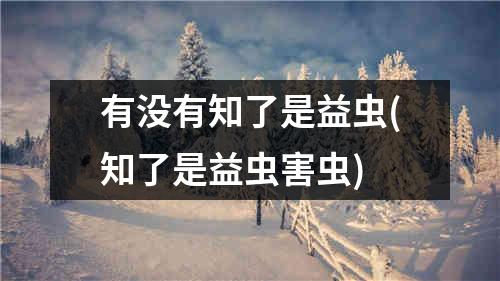 有没有知了是益虫(知了是益虫害虫)